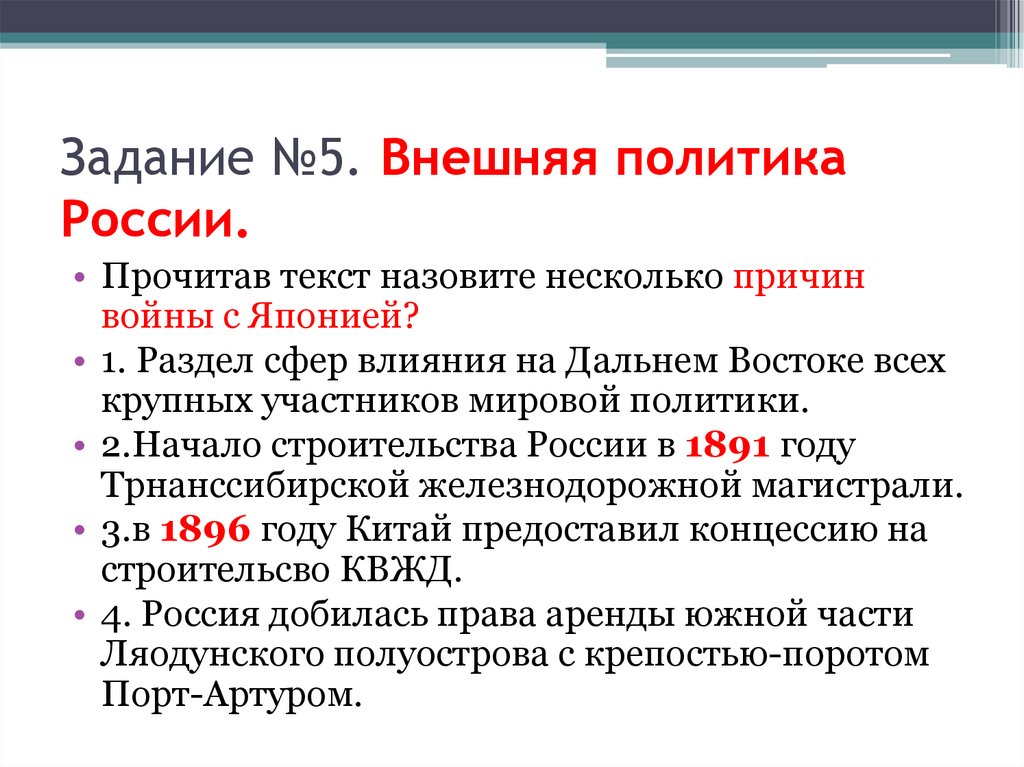 Задание №5. Внешняя политика России.

• Прочитав текст назовите несколько причин войны с Японией?
• 1. Раздел сфер влияния на Дальнем Востоке всех крупных участников мировой политики.
• 2.Начало строительства России в 1891 году Трнанссибирской железнодорожной магистрали.
• 3.в 1896 году Китай предоставил концессию на строительсво КВЖД.
• 4. Россия добилась права аренды южной части Ляодунского полуострова с крепостью-поротом Порт-Артуром.